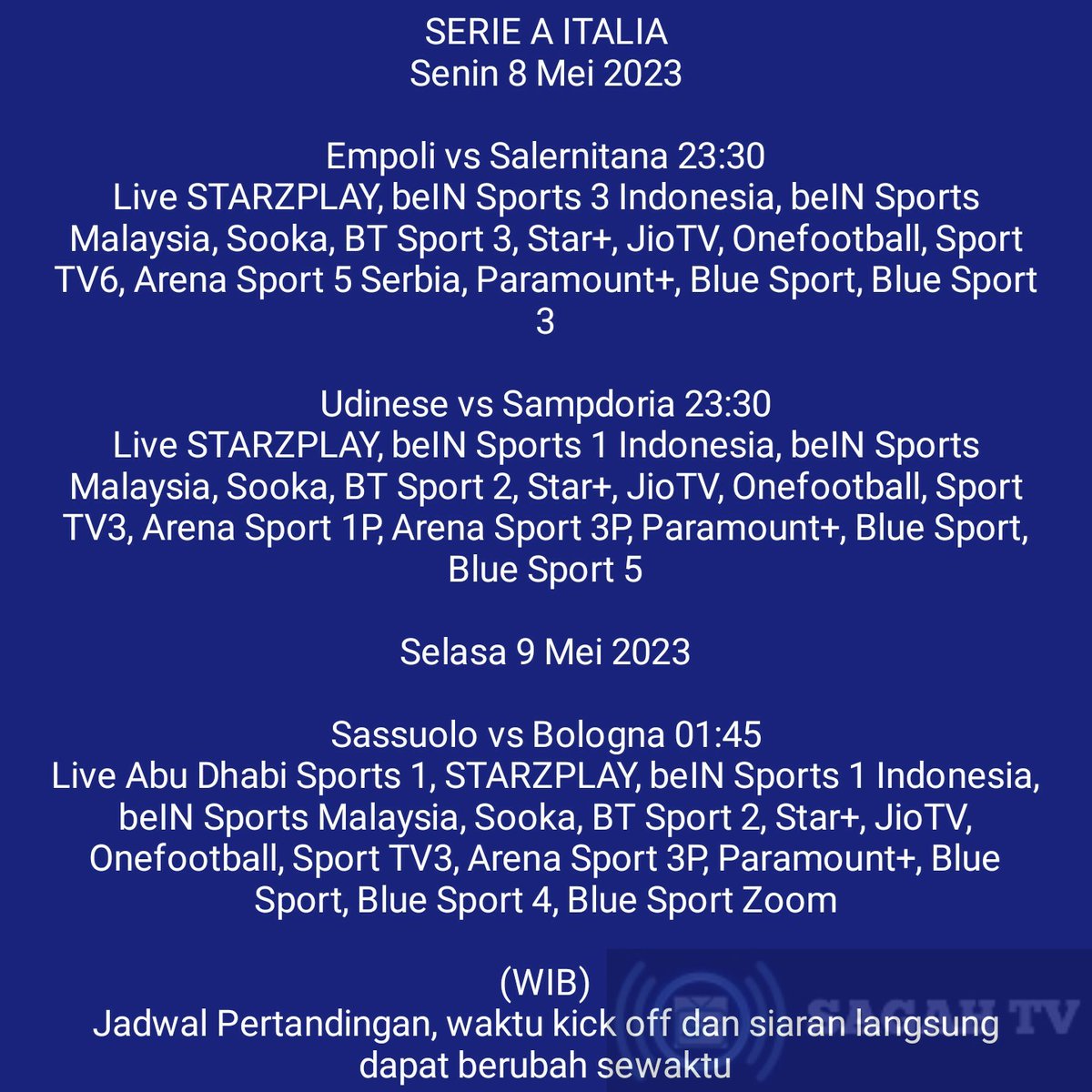 SERIE A ITALIA
Senin 8 Mei 2023

Empoli vs Salernitana 23:30
Live STARZPLAY, beIN Sports 3 Indonesia, beIN Sports Malaysia, Sooka, BT Sport 3, Star+, JioTV, Onefootball, Sport TV6, Arena Sport 5 Serbia, Paramount+, Blue Sport, Blue Sport 3

Udinese vs Sampdoria 23:30
Live STARZPLAY, beIN Sports 1 Indonesia, beIN Sports Malaysia, Sooka, BT Sport 2, Star+, JioTV, Onefootball, Sport TV3, Arena Sport 1P, Arena Sport 3P, Paramount+, Blue Sport, Blue Sport 5

Selasa 9 Mei 2023

Sassuolo vs Bologna 01:45
Live Abu Dhabi Sports 1, STARZPLAY, beIN Sports 1 Indonesia, beIN Sports Malaysia, Sooka, BT Sport 2, Star+, JioTV, Onefootball, Sport TV3, Arena Sport 3P, Paramount+, Blue Sport, Blue Sport 4, Blue Sport Zoom

(WIB)
Jadwal Pertandingan, waktu kick off dan siaran langsung dapat berubah sewaktu

SAGAH TV